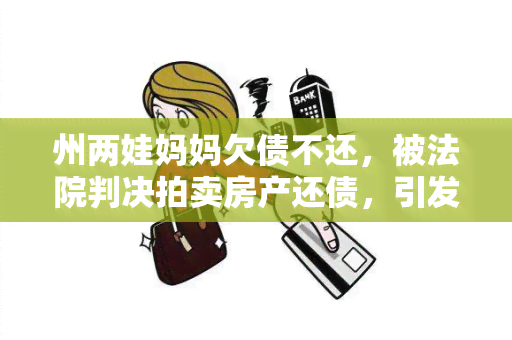 BANK

州两娃妈妈欠债不还，被法院判决拍卖房产还债，引发